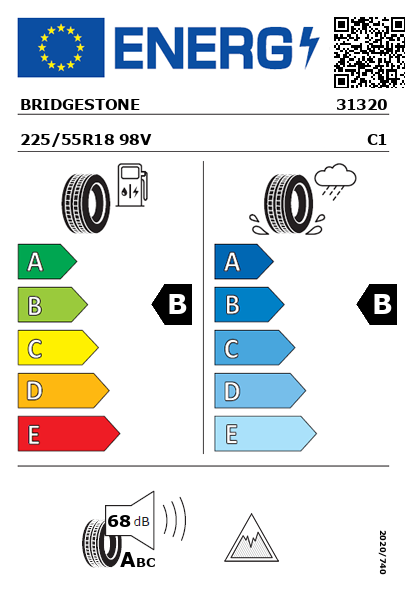 ENERG

BRIDGESTONE 31320

225/55R18 98V C1

A
B
C
D
E

B

A
B
C
D
E

B

68 dB

ABC

2020/740